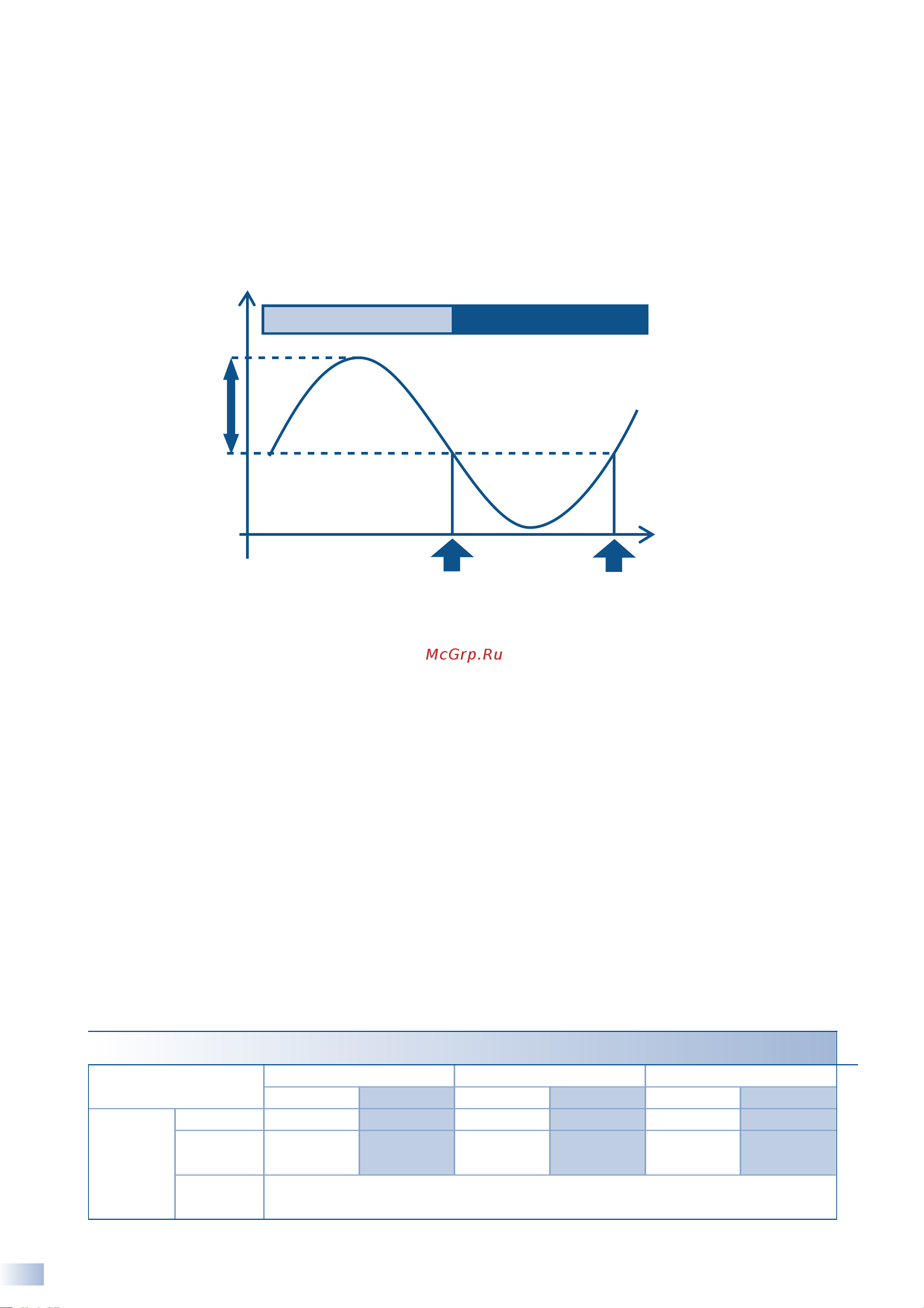 McGrp.Ru